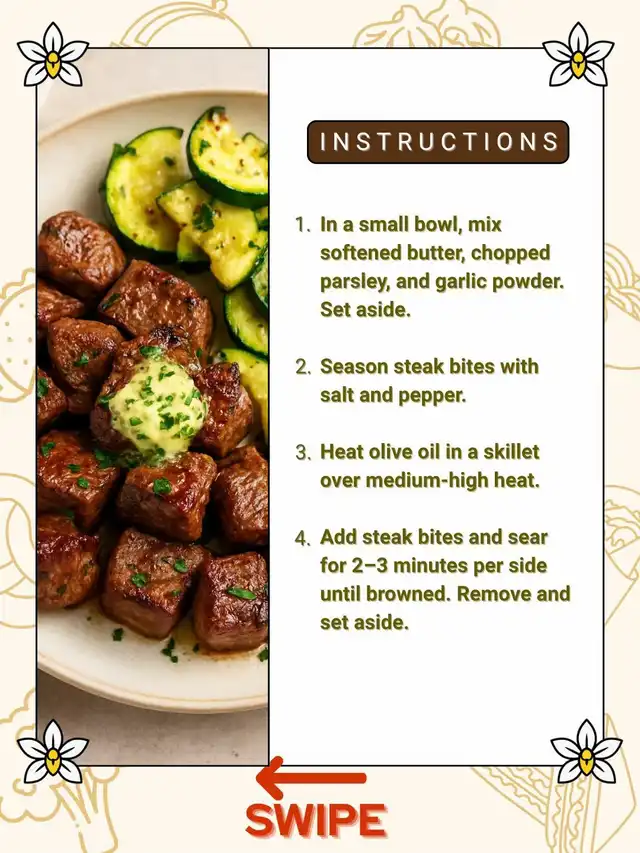 INSTRUCTIONS

1. In a small bowl, mix softened butter, chopped parsley, and garlic powder. Set aside.

2. Season steak bites with salt and pepper.

3. Heat olive oil in a skillet over medium-high heat.

4. Add steak bites and sear for 2–3 minutes per side until browned. Remove and set aside.

SWIPE